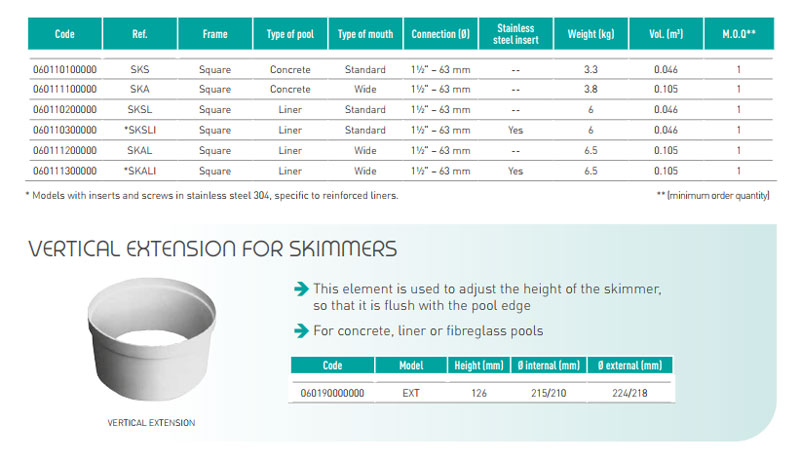 | Code | Ref. | Frame | Type of pool | Type of mouth | Connection (Ø) | Stainless steel insert | Weight (kg) | Vol. (m³) | M.O.Q** |
|---|---|---|---|---|---|---|---|---|---|
| 060110100000 | SKS | Square | Concrete | Standard | 1½" – 63 mm | -- | 3.3 | 0.046 | 1 |
| 060111100000 | SKA | Square | Concrete | Wide | 1½" – 63 mm | -- | 3.8 | 0.105 | 1 |
| 060110200000 | SKSL | Square | Liner | Standard | 1½" – 63 mm | -- | 6 | 0.046 | 1 |
| 060110300000 | *SKSLI | Square | Liner | Standard | 1½" – 63 mm | Yes | 6 | 0.046 | 1 |
| 060111200000 | SKAL | Square | Liner | Wide | 1½" – 63 mm | -- | 6.5 | 0.105 | 1 |
| 060111300000 | *SKALI | Square | Liner | Wide | 1½" – 63 mm | Yes | 6.5 | 0.105 | 1 |

* Models with inserts and screws in stainless steel 304, specific to reinforced liners.

** (minimum order quantity)

VERTICAL EXTENSION FOR SKIMMERS

This element is used to adjust the height of the skimmer, so that it is flush with the pool edge

For concrete, liner or fibreglass pools

| Code | Model | Height (mm) | Ø internal (mm) | Ø external (mm) |
|---|---|---|---|---|
| 060190000000 | EXT | 126 | 215/210 | 224/218 |

VERTICAL EXTENSION